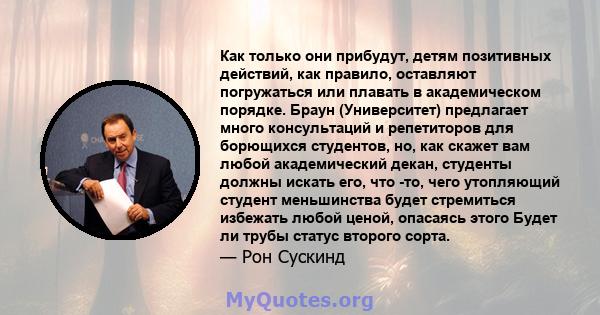 Как только они прибудут, детям позитивных действий, как правило, оставляют погружаться или плавать в академическом порядке. Браун (Университет) предлагает много консультаций и репетиторов для борющихся студентов, но, как скажет вам любой академический декан, студенты должны искать его, что -то, чего утопляющий студент меньшинства будет стремиться избежать любой ценой, опасаясь этого Будет ли трубы статус второго сорта.
— Рон Сускинд

MyQuotes.org